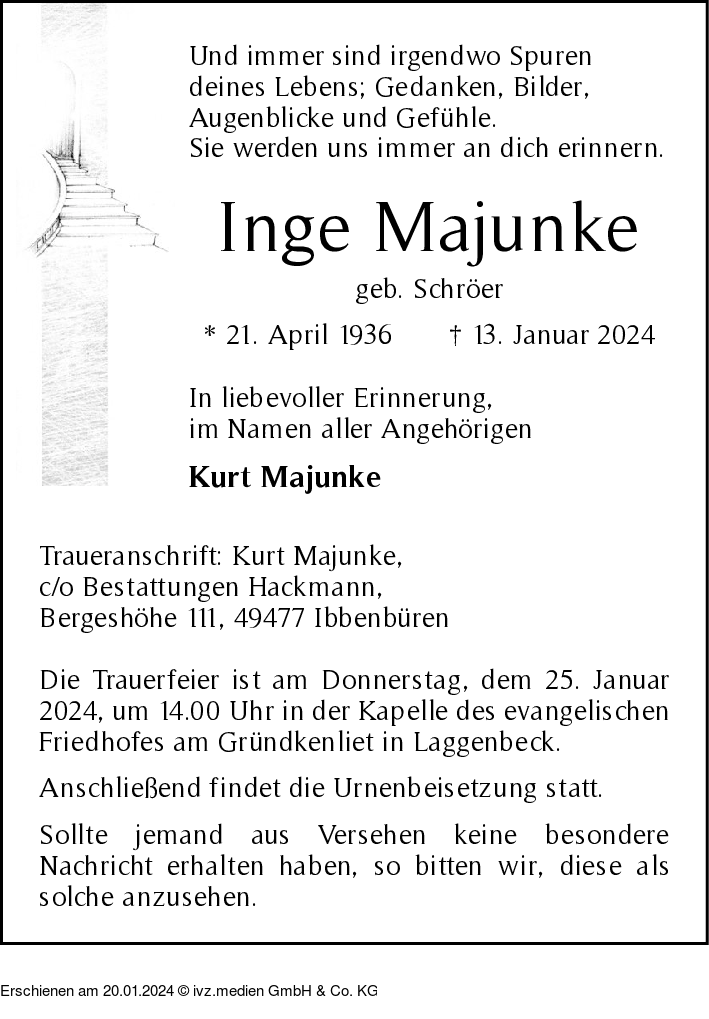 Und immer sind irgendwo Spuren deines Lebens; Gedanken, Bilder, Augenblicke und Gefühle.
Sie werden uns immer an dich erinnern.

Inge Majunke

geb. Schröer

* 21. April 1936 † 13. Januar 2024

In liebevoller Erinnerung, im Namen aller Angehörigen

Kurt Majunke

Traueranschrift: Kurt Majunke, c/o Bestattungen Hackmann, Bergeshöhe 111, 49477 Ibbenbüren

Die Trauerfeier ist am Donnerstag, dem 25. Januar 2024, um 14.00 Uhr in der Kapelle des evangelischen Friedhofes am Gründkenliet in Laggenbeck.

Anschließend findet die Urnenbeisetzung statt.

Sollte jemand aus Versehen keine besondere Nachricht erhalten haben, so bitten wir, diese als solche anzusehen.

Erschienen am 20.01.2024 © ivz.medien GmbH & Co. KG